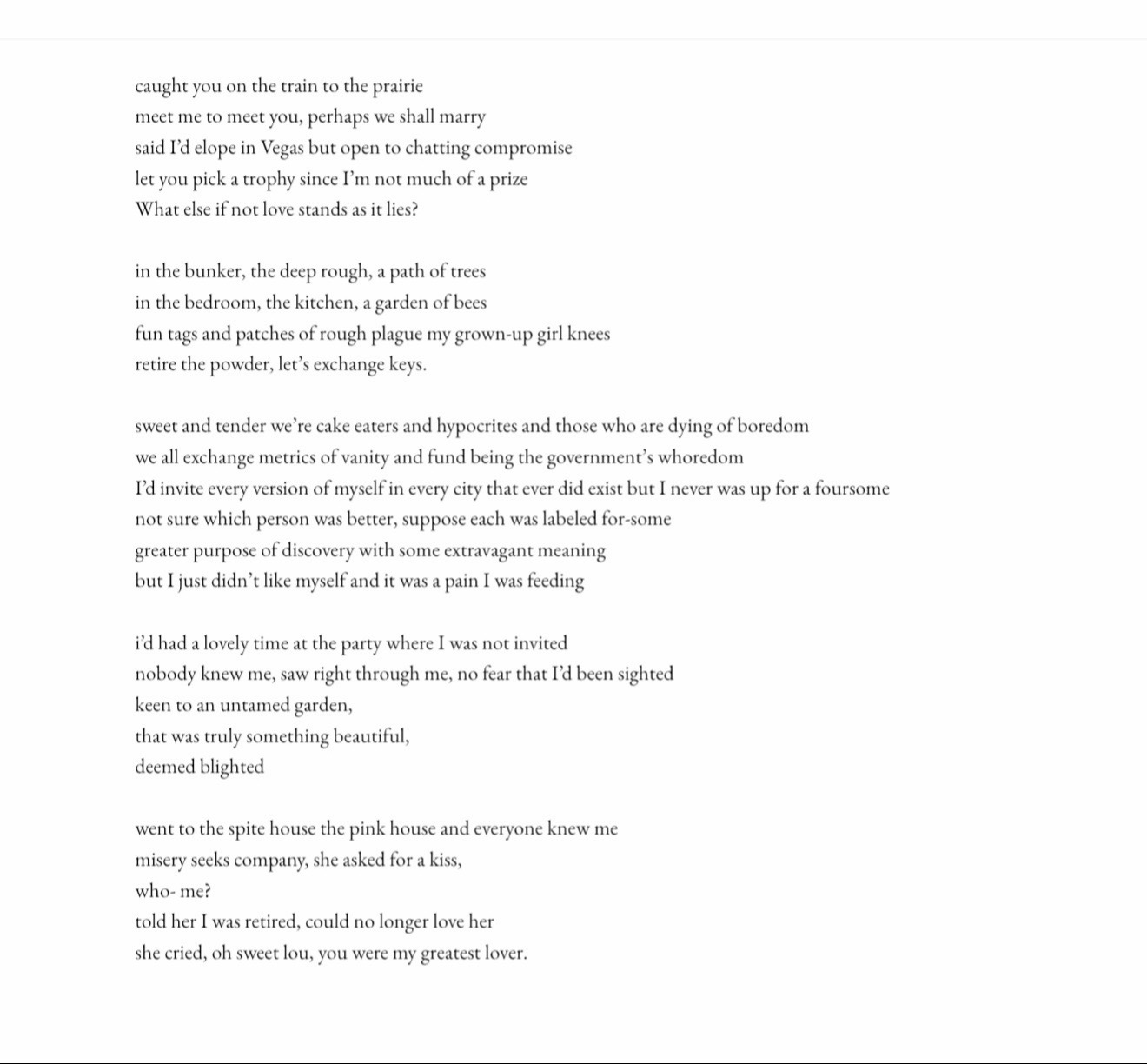 caught you on the train to the prairie
meet me to meet you, perhaps we shall marry
said I'd elope in Vegas but open to chatting compromise
let you pick a trophy since I'm not much of a prize
What else if not love stands as it lies?

in the bunker, the deep rough, a path of trees
in the bedroom, the kitchen, a garden of bees
fun tags and patches of rough plague my grown-up girl knees
retire the powder, let's exchange keys.

sweet and tender we're cake eaters and hypocrites and those who are dying of boredom
we all exchange metrics of vanity and fund being the government's whoredom
I'd invite every version of myself in every city that ever did exist but I never was up for a foursome
not sure which person was better, suppose each was labeled for-some
greater purpose of discovery with some extravagant meaning
but I just didn't like myself and it was a pain I was feeding

i'd had a lovely time at the party where I was not invited
nobody knew me, saw right through me, no fear that I'd been sighted
keen to an untamed garden,
that was truly something beautiful,
deemed blighted

went to the spite house the pink house and everyone knew me
misery seeks company, she asked for a kiss,
who- me?
told her I was retired, could no longer love her
she cried, oh sweet lou, you were my greatest lover.